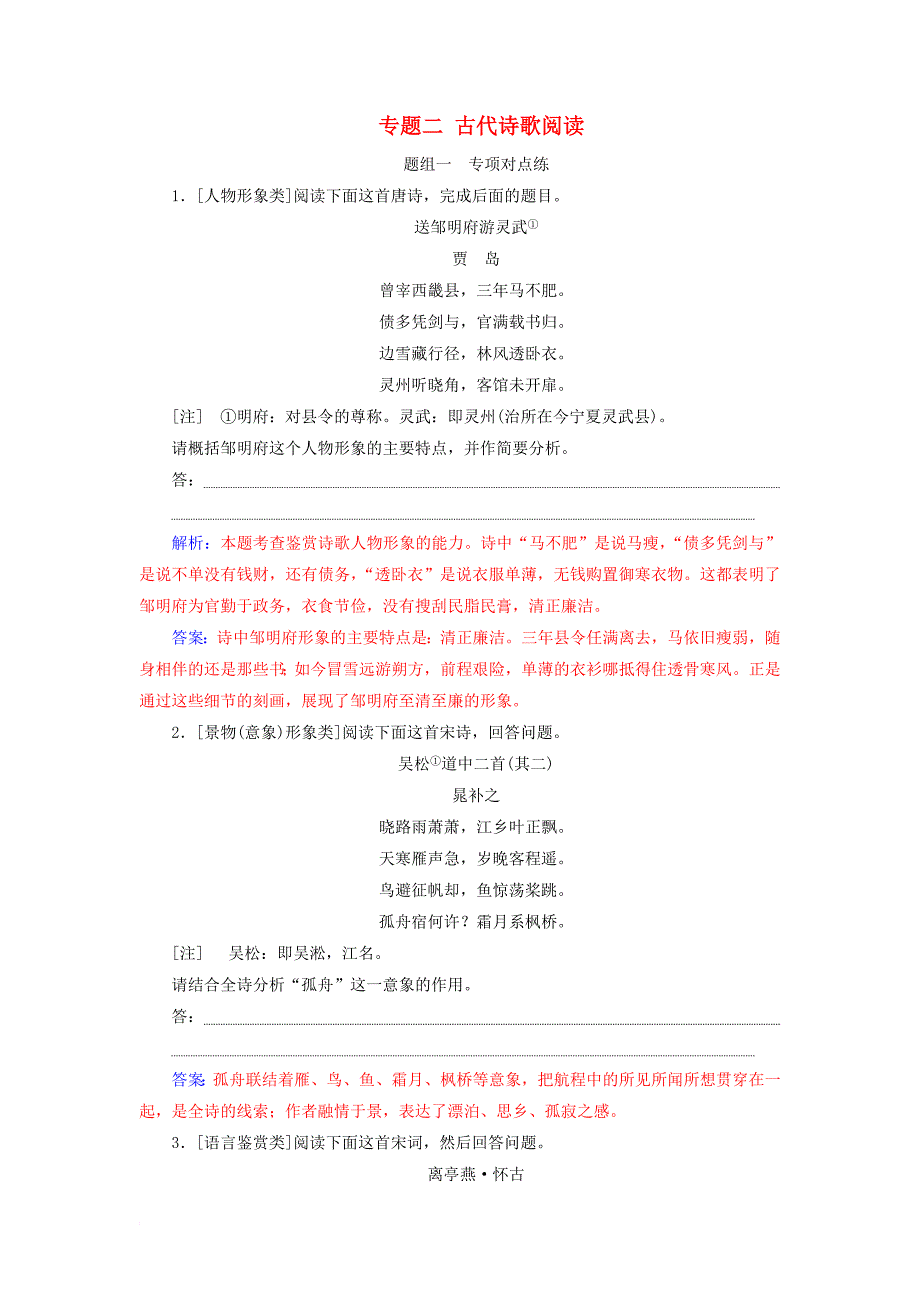 专题二 古代诗歌阅读

题组一 专项对点练

1．[人物形象类]阅读下面这首唐诗，完成后面的题目。

送邹明府游灵武①

贾 岛

曾宰西畿县，三年马不肥。

债多凭剑与，官满载书归。

边雪藏行径，林风透卧衣。

灵州听晓角，客馆未开扉。

[注] ①明府：对县令的尊称。灵武：即灵州(治所在今宁夏灵武县)。

请概括邹明府这个人物形象的主要特点，并作简要分析。

答：

解析：本题考查鉴赏诗歌人物形象的能力。诗中“马不肥”是说马瘦，“债多凭剑与”是说不单没有钱财，还有债务，“透卧衣”是说衣服单薄，无钱购置御寒衣物。这都表明了邹明府为官勤于政务，衣食节俭，没有搜刮民脂民膏，清正廉洁。

答案：诗中邹明府形象的主要特点是：清正廉洁。三年县令任满离去，马依旧瘦弱，随身相伴的还是那些书；如今冒雪远游朔方，前程艰险，单薄的衣衫哪抵得住透骨寒风。正是通过这些细节的刻画，展现了邹明府至清至廉的形象。

2．[景物(意象)形象类]阅读下面这首宋诗，回答问题。

吴松①道中二首(其二)

晁补之

晓路雨萧萧，江乡叶正飘。

天寒雁声急，岁晚客程遥。

鸟避征帆却，鱼惊荡桨跳。

孤舟宿何许？霜月系枫桥。

[注] 吴松：即吴淞，江名。

请结合全诗分析“孤舟”这一意象的作用。

答：

答案：孤舟联结着雁、鸟、鱼、霜月、枫桥等意象，把航程中的所见所闻所想贯穿在一起，是全诗的线索；作者融情于景，表达了漂泊、思乡、孤寂之感。

3．[语言鉴赏类]阅读下面这首宋词，然后回答问题。

离亭燕·怀古